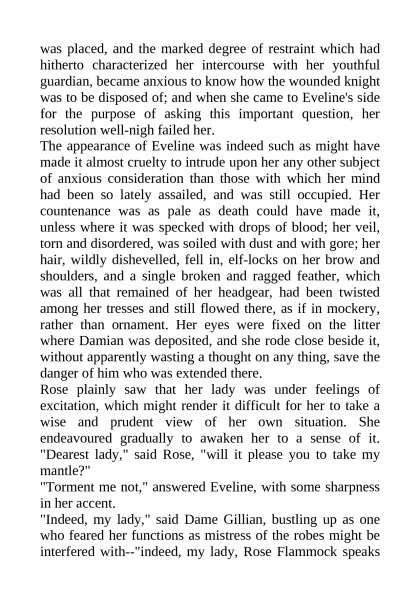 was placed, and the marked degree of restraint which had hitherto characterized her intercourse with her youthful guardian, became anxious to know how the wounded knight was to be disposed of; and when she came to Eveline's side for the purpose of asking this important question, her resolution well-nigh failed her.
The appearance of Eveline was indeed such as might have made it almost cruelty to intrude upon her any other subject of anxious consideration than those with which her mind had been so lately assailed, and was still occupied. Her countenance was as pale as death could have made it, unless where it was specked with drops of blood; her veil, torn and disordered, was soiled with dust and with gore; her hair, wildly dishevelled, fell in, elf-locks on her brow and shoulders, and a single broken and ragged feather, which was all that remained of her headgear, had been twisted among her tresses and still flowed there, as if in mockery, rather than ornament. Her eyes were fixed on the litter where Damian was deposited, and she rode close beside it, without apparently wasting a thought on any thing, save the danger of him who was extended there.
Rose plainly saw that her lady was under feelings of excitation, which might render it difficult for her to take a wise and prudent view of her own situation. She endeavoured gradually to awaken her to a sense of it. "Dearest lady," said Rose, "will it please you to take my mantle?"
"Torment me not," answered Eveline, with some sharpness in her accent.
"Indeed, my lady," said Dame Gillian, bustling up as one who feared her functions as mistress of the robes might be interfered with--"indeed, my lady, Rose Flammock speaks